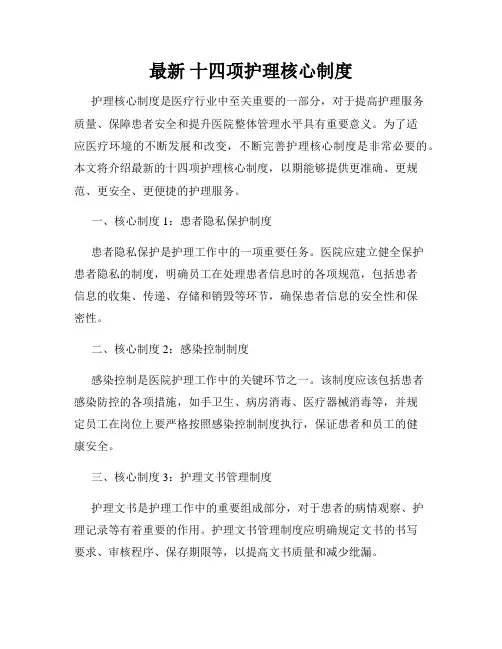 最新 十四项护理核心制度

护理核心制度是医疗行业中至关重要的一部分，对于提高护理服务质量、保障患者安全和提升医院整体管理水平具有重要意义。为了适应医疗环境的不断发展和改变，不断完善护理核心制度是非常必要的。本文将介绍最新的十四项护理核心制度，以期能够提供更准确、更规范、更安全、更便捷的护理服务。

一、核心制度 1：患者隐私保护制度

患者隐私保护是护理工作中的一项重要任务。医院应建立健全保护患者隐私的制度，明确员工在处理患者信息时的各项规范，包括患者信息的收集、传递、存储和销毁等环节，确保患者信息的安全性和保密性。

二、核心制度 2：感染控制制度

感染控制是医院护理工作中的关键环节之一。该制度应该包括患者感染防控的各项措施，如手卫生、病房消毒、医疗器械消毒等，并规定员工在岗位上要严格按照感染控制制度执行，保证患者和员工的健康安全。

三、核心制度 3：护理文书管理制度

护理文书是护理工作中的重要组成部分，对于患者的病情观察、护理记录等有着重要的作用。护理文书管理制度应明确规定文书的书写要求、审核程序、保存期限等，以提高文书质量和减少纰漏。